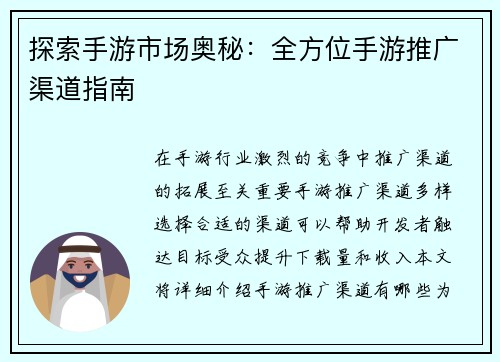 探索手游市场奥秘：全方位手游推广渠道指南

在手游行业激烈的竞争中推广渠道的拓展至关重要手游推广渠道多样选择合适的渠道可以帮助开发者触达目标受众提升下载量和收入本文将详细介绍手游推广渠道有哪些为